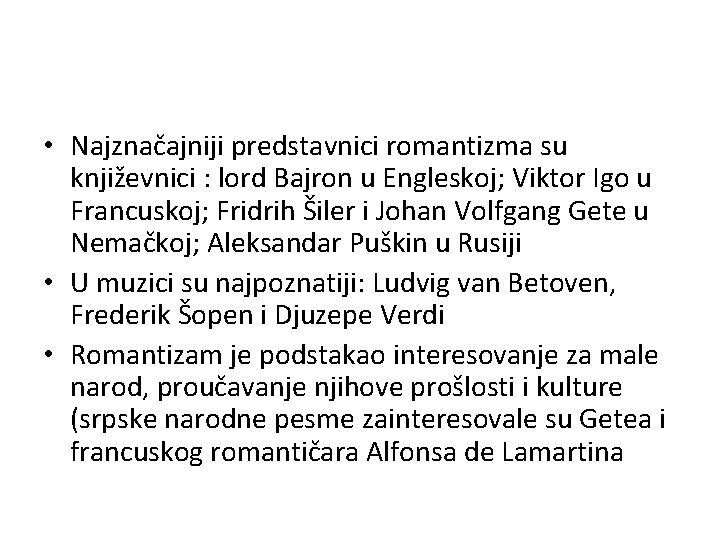 • Najznačajniji predstavnici romantizma su književnici : lord Bajron u Engleskoj; Viktor Igo u Francuskoj; Fridrih Šiler i Johan Volfgang Gete u Nemačkoj; Aleksandar Puškin u Rusiji
• U muzici su najpoznatiji: Ludvig van Betoven, Frederik Šopen i Djuzepe Verdi
• Romantizam je podstakao interesovanje za male narod, proučavanje njihove prošlosti i kulture (srpske narodne pesme zainteresovale su Getea i francuskog romantičara Alfonsa de Lamartina